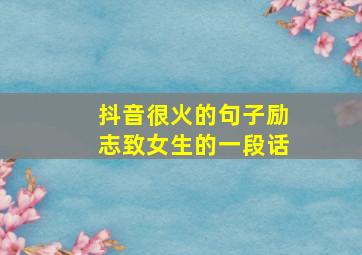 抖音很火的句子励志致女生的一段话